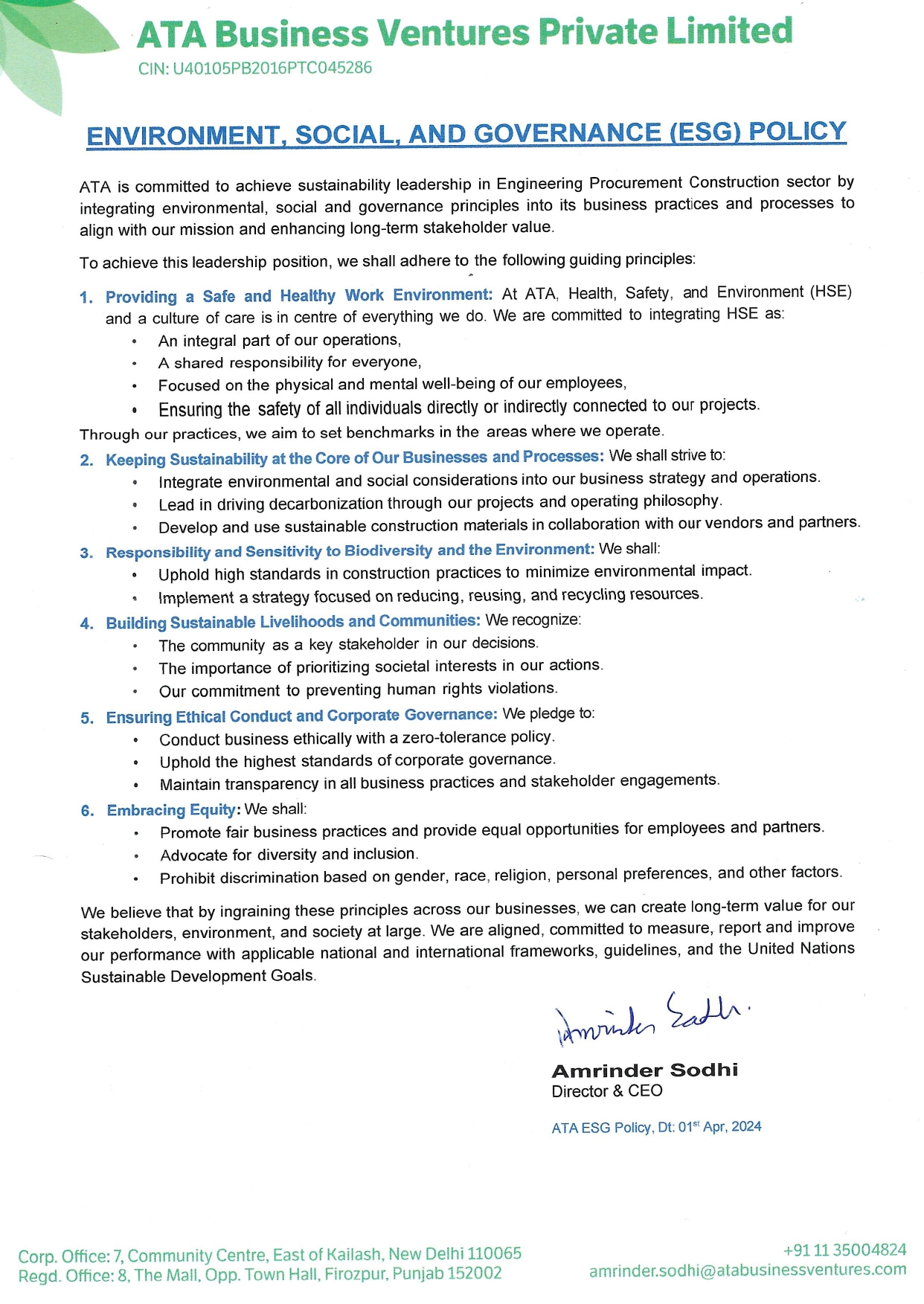 ATA Business Ventures Private Limited
CIN: U40105PB2016PTC045286

ENVIRONMENT, SOCIAL, AND GOVERNANCE (ESG) POLICY

ATA is committed to achieve sustainability leadership in Engineering Procurement Construction sector by integrating environmental, social and governance principles into its business practices and processes to align with our mission and enhancing long-term stakeholder value.

To achieve this leadership position, we shall adhere to the following guiding principles:

1. Providing a Safe and Healthy Work Environment: At ATA, Health, Safety, and Environment (HSE) and a culture of care is in centre of everything we do. We are committed to integrating HSE as:
• An integral part of our operations,
• A shared responsibility for everyone,
• Focused on the physical and mental well-being of our employees,
• Ensuring the safety of all individuals directly or indirectly connected to our projects.
Through our practices, we aim to set benchmarks in the areas where we operate.

2. Keeping Sustainability at the Core of Our Businesses and Processes: We shall strive to:
• Integrate environmental and social considerations into our business strategy and operations.
• Lead in driving decarbonization through our projects and operating philosophy.
• Develop and use sustainable construction materials in collaboration with our vendors and partners.

3. Responsibility and Sensitivity to Biodiversity and the Environment: We shall:
• Uphold high standards in construction practices to minimize environmental impact.
• Implement a strategy focused on reducing, reusing, and recycling resources.

4. Building Sustainable Livelihoods and Communities: We recognize:
• The community as a key stakeholder in our decisions.
• The importance of prioritizing societal interests in our actions.
• Our commitment to preventing human rights violations.

5. Ensuring Ethical Conduct and Corporate Governance: We pledge to:
• Conduct business ethically with a zero-tolerance policy.
• Uphold the highest standards of corporate governance.
• Maintain transparency in all business practices and stakeholder engagements.

6. Embracing Equity: We shall:
• Promote fair business practices and provide equal opportunities for employees and partners.
• Advocate for diversity and inclusion.
• Prohibit discrimination based on gender, race, religion, personal preferences, and other factors.

We believe that by ingraining these principles across our businesses, we can create long-term value for our stakeholders, environment, and society at large. We are aligned, committed to measure, report and improve our performance with applicable national and international frameworks, guidelines, and the United Nations Sustainable Development Goals.

Amrinder Sodhi.

Amrinder Sodhi
Director & CEO

ATA ESG Policy, Dt: 01$^{st}$ Apr, 2024

Corp. Office: 7, Community Centre, East of Kailash, New Delhi 110065
Regd. Office: 8, The Mall, Opp. Town Hall, Firozpur, Punjab 152002

+91 11 35004824
amrinder.sodhi@atabusinessventures.com